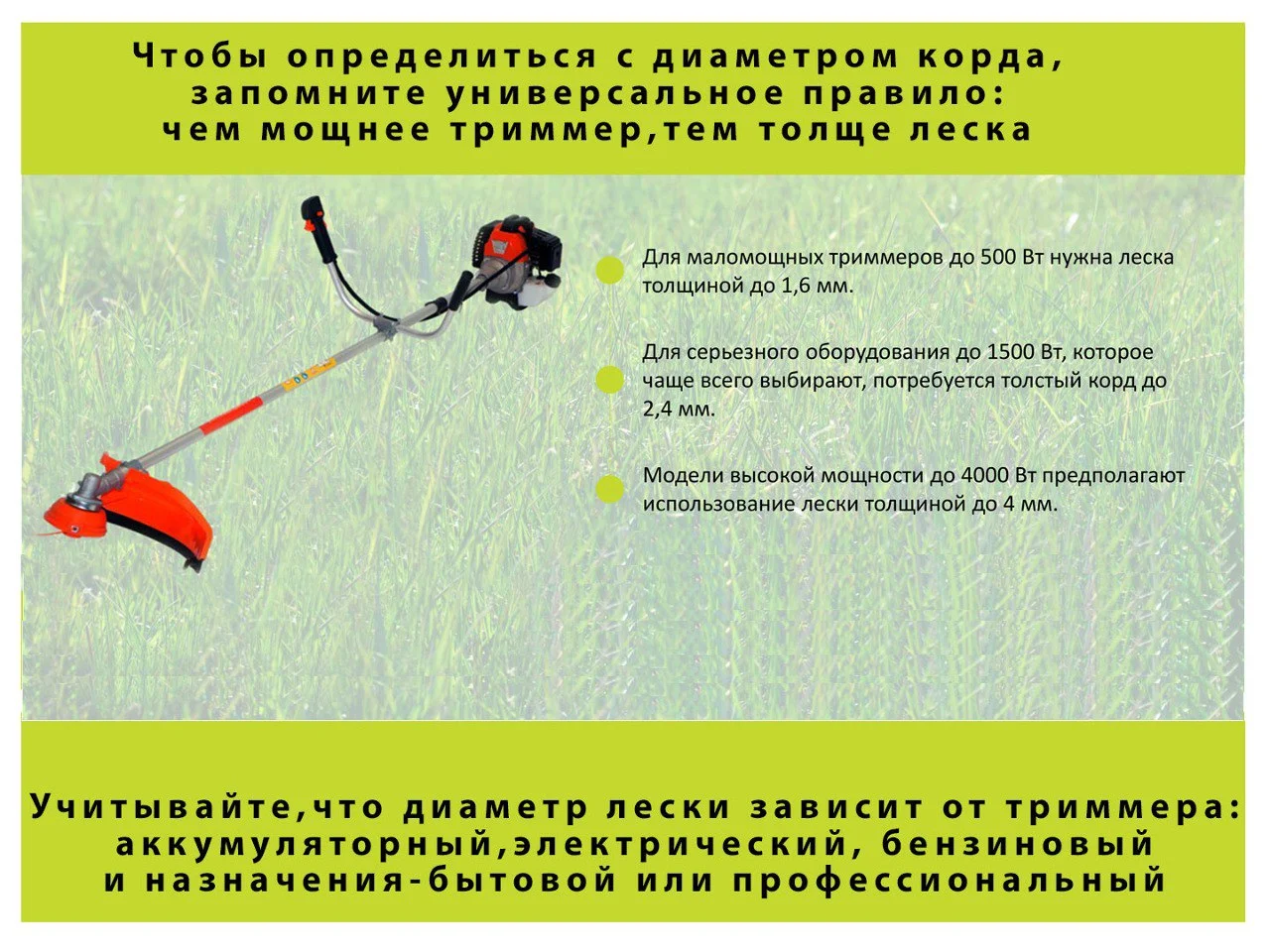 Чтобы определиться с диаметром корда, запомните универсальное правило: чем мощнее триммер,тем толще леска

Для маломощных триммеров до 500 Вт нужна леска толщиной до 1,6 мм.

Для серьезного оборудования до 1500 Вт, которое чаще всего выбирают, потребуется толстый корд до 2,4 мм.

Модели высокой мощности до 4000 Вт предполагают использование лески толщиной до 4 мм.

Учитывайте,что диаметр лески зависит от триммера: аккумуляторный,электрический, бензиновый и назначения-бытовой или профессиональный